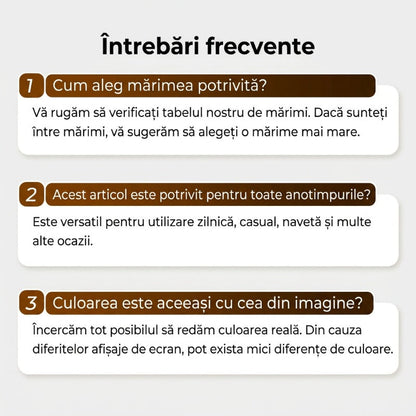 Întrebări frecvente

1 Cum aleg mărimea potrivită?

Vă rugăm să verificați tabelul nostru de mărimi. Dacă sunteți între mărimi, vă sugerăm să alegeți o mărime mai mare.

2 Acest articol este potrivit pentru toate anotimpurile?

Este versatil pentru utilizare zilnică, casual, navetă și multe alte ocazii.

3 Culoarea este aceeași cu cea din imagine?

Încercăm tot posibilul să redăm culoarea reală. Din cauza diferitelor afișaje de ecran, pot exista mici diferențe de culoare.